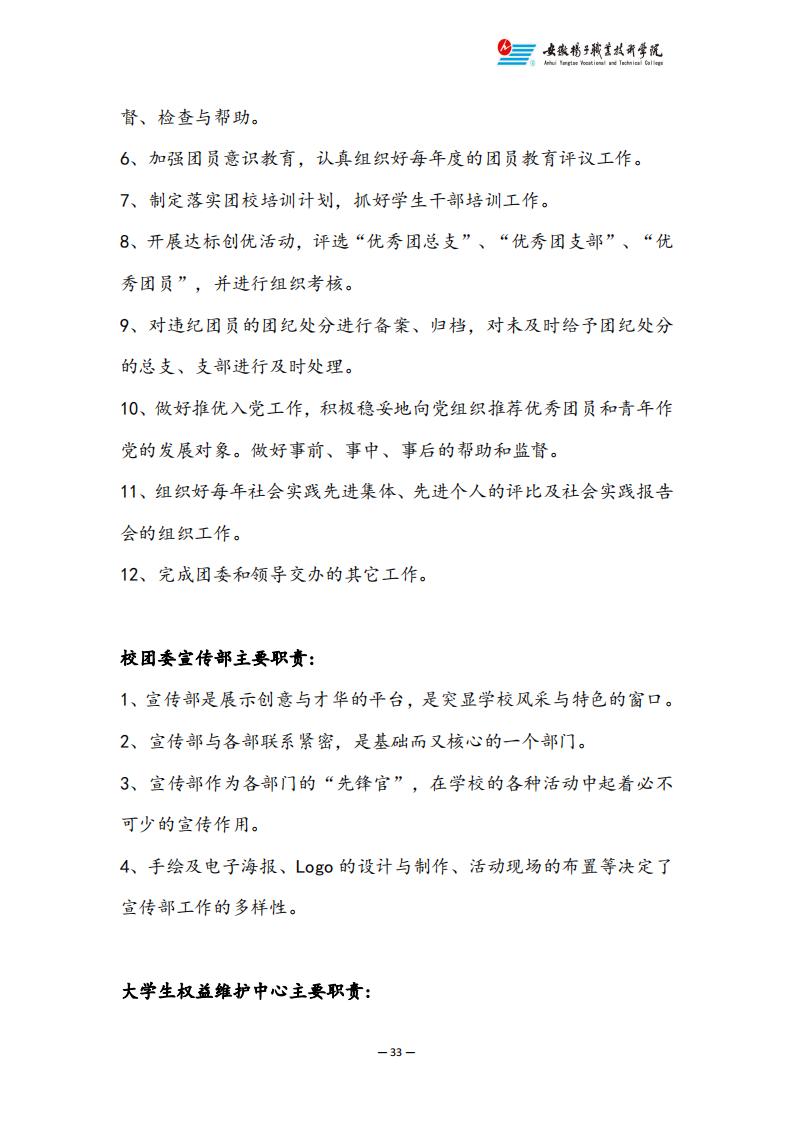 安徽扬子职业技术学院
Anhui Yangtze Vocational and Technical College

督、检查与帮助。

6、加强团员意识教育，认真组织好每年度的团员教育评议工作。

7、制定落实团校培训计划，抓好学生干部培训工作。

8、开展达标创优活动，评选“优秀团总支”、“优秀团支部”、“优秀团员”，并进行组织考核。

9、对违纪团员的团纪处分进行备案、归档，对未及时给予团纪处分的总支、支部进行及时处理。

10、做好推优入党工作，积极稳妥地向党组织推荐优秀团员和青年作党的发展对象。做好事前、事中、事后的帮助和监督。

11、组织好每年社会实践先进集体、先进个人的评比及社会实践报告会的组织工作。

12、完成团委和领导交办的其它工作。

校团委宣传部主要职责：

1、宣传部是展示创意与才华的平台，是突显学校风采与特色的窗口。

2、宣传部与各部联系紧密，是基础而又核心的一个部门。

3、宣传部作为各部门的“先锋官”，在学校的各种活动中起着必不可少的宣传作用。

4、手绘及电子海报、Logo 的设计与制作、活动现场的布置等决定了宣传部工作的多样性。

大学生权益维护中心主要职责：

— 33 —